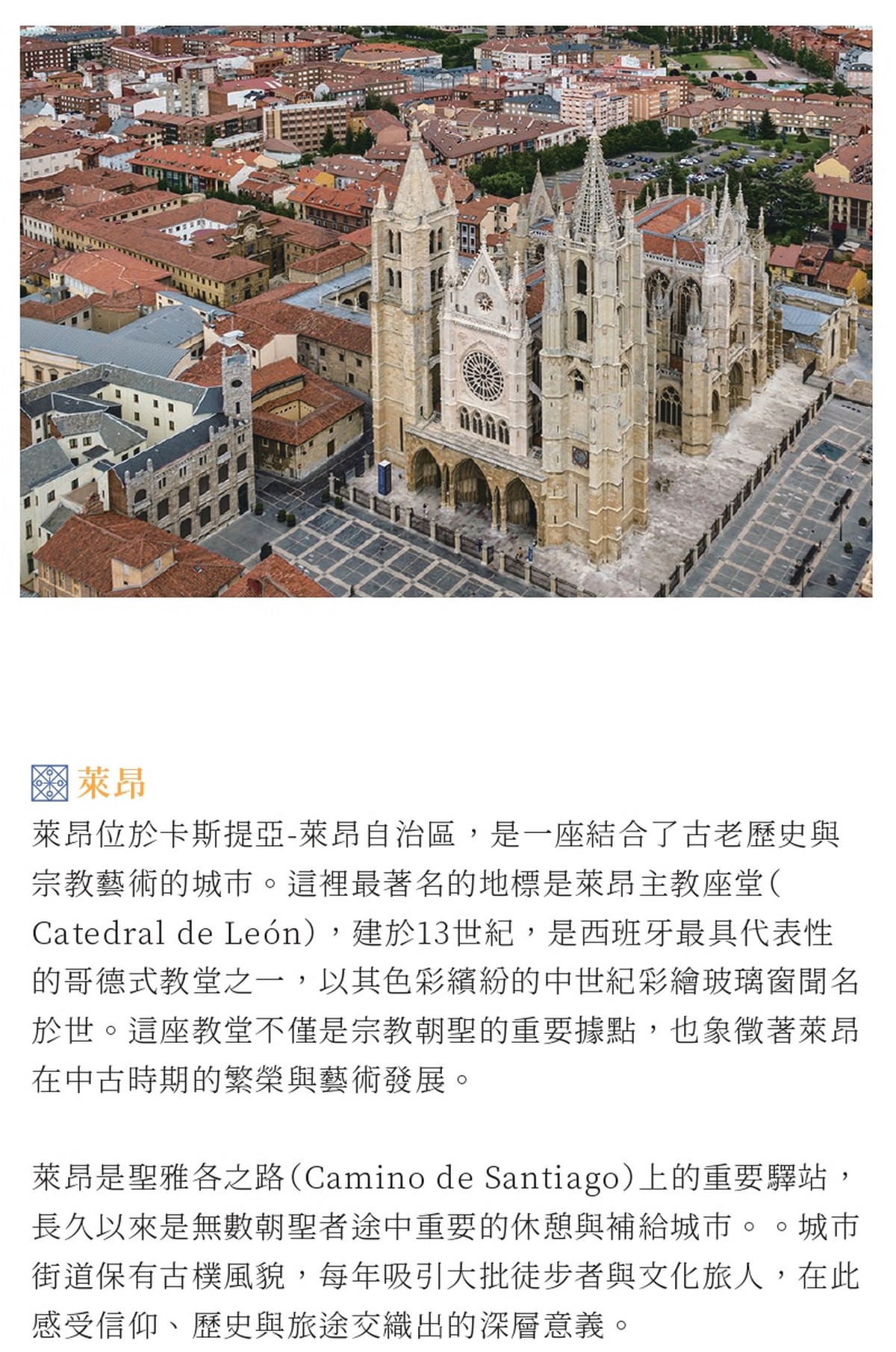 萊昂

萊昂位於卡斯提亞-萊昂自治區，是一座結合了古老歷史與宗教藝術的城市。這裡最著名的地標是萊昂主教座堂(Catedral de León)，建於13世紀，是西班牙最具代表性的哥德式教堂之一，以其色彩繽紛的中世紀彩繪玻璃窗聞名於世。這座教堂不僅是宗教朝聖的重要據點，也象徵著萊昂在中古時期的繁榮與藝術發展。

萊昂是聖雅各之路(Camino de Santiago)上的重要驛站，長久以來是無數朝聖者途中重要的休憩與補給城市。。城市街道保有古樸風貌，每年吸引大批徒步者與文化旅人，在此感受信仰、歷史與旅途交織出的深層意義。